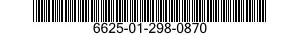 6625-01-298-0870